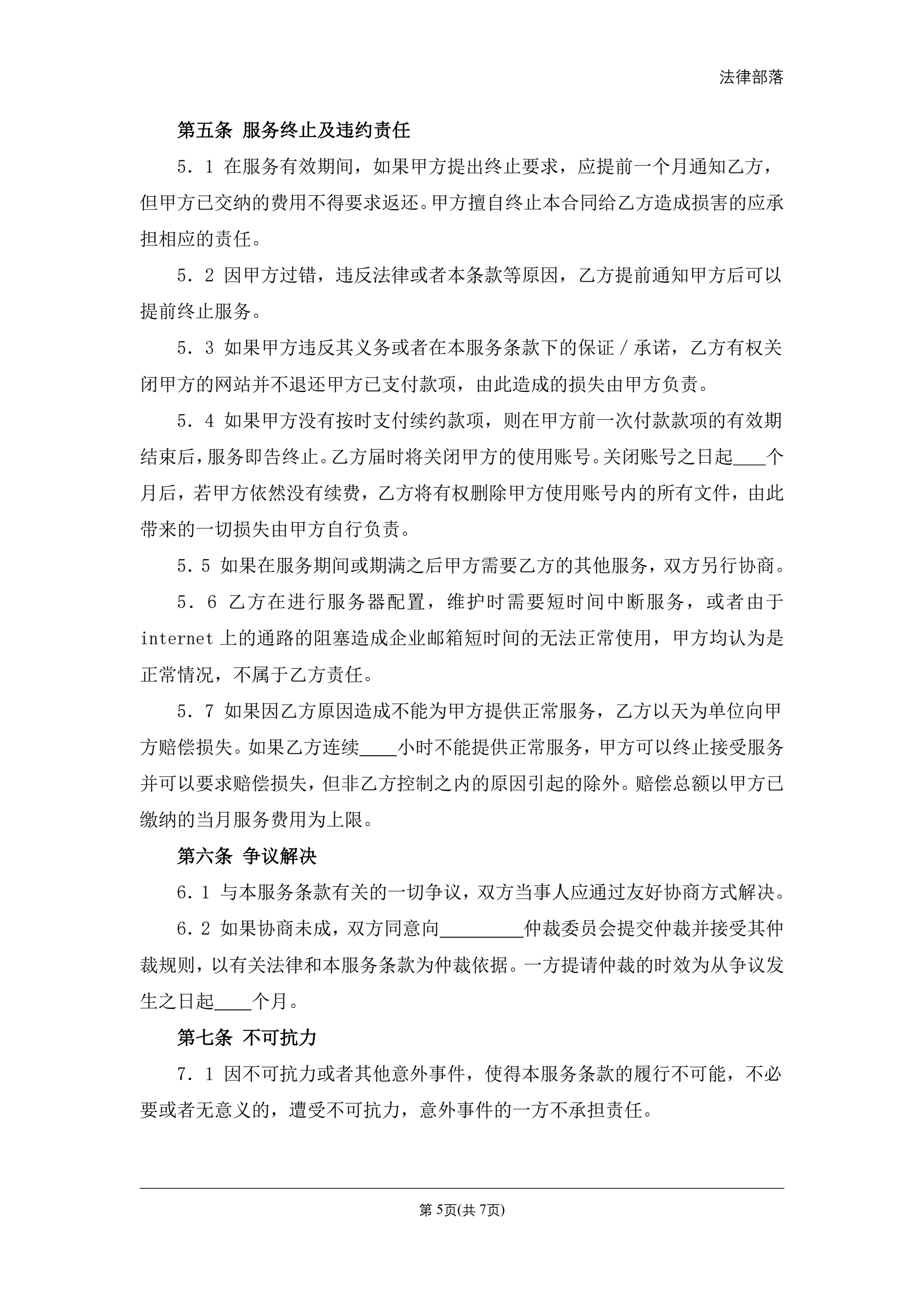 法律部落

第五条 服务终止及违约责任

5．1 在服务有效期间，如果甲方提出终止要求，应提前一个月通知乙方，但甲方已交纳的费用不得要求返还。甲方擅自终止本合同给乙方造成损害的应承担相应的责任。

5．2 因甲方过错，违反法律或者本条款等原因，乙方提前通知甲方后可以提前终止服务。

5．3 如果甲方违反其义务或者在本服务条款下的保证／承诺，乙方有权关闭甲方的网站并不退还甲方已支付款项，由此造成的损失由甲方负责。

5．4 如果甲方没有按时支付续约款项，则在甲方前一次付款款项的有效期结束后，服务即告终止。乙方届时将关闭甲方的使用账号。关闭账号之日起____个月后，若甲方依然没有续费，乙方将有权删除甲方使用账号内的所有文件，由此带来的一切损失由甲方自行负责。

5．5 如果在服务期间或期满之后甲方需要乙方的其他服务，双方另行协商。

5．6 乙方在进行服务器配置，维护时需要短时间中断服务，或者由于internet上的通路的阻塞造成企业邮箱短时间的无法正常使用，甲方均认为是正常情况，不属于乙方责任。

5．7 如果因乙方原因造成不能为甲方提供正常服务，乙方以天为单位向甲方赔偿损失。如果乙方连续____小时不能提供正常服务，甲方可以终止接受服务并可以要求赔偿损失，但非乙方控制之内的原因引起的除外。赔偿总额以甲方已缴纳的当月服务费用为上限。

第六条 争议解决

6．1 与本服务条款有关的一切争议，双方当事人应通过友好协商方式解决。

6．2 如果协商未成，双方同意向_________仲裁委员会提交仲裁并接受其仲裁规则，以有关法律和本服务条款为仲裁依据。一方提请仲裁的时效为从争议发生之日起____个月。

第七条 不可抗力

7．1 因不可抗力或者其他意外事件，使得本服务条款的履行不可能，不必要或者无意义的，遭受不可抗力，意外事件的一方不承担责任。

第 5页(共 7页)